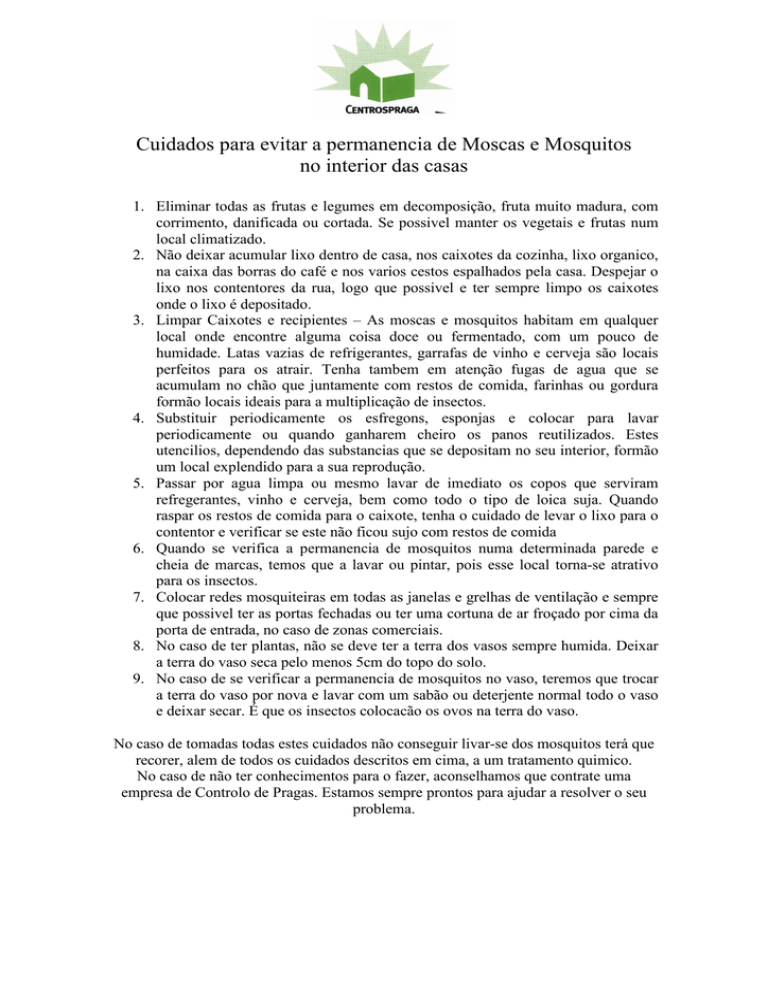 CENTROSPRAGA

Cuidados para evitar a permanencia de Moscas e Mosquitos no interior das casas

1. Eliminar todas as frutas e legumes em decomposição, fruta muito madura, com corrimento, danificada ou cortada. Se possivel manter os vegetais e frutas num local climatizado.
2. Não deixar acumular lixo dentro de casa, nos caixotes da cozinha, lixo organico, na caixa das borras do café e nos varios cestos espalhados pela casa. Despejar o lixo nos contentores da rua, logo que possivel e ter sempre limpo os caixotes onde o lixo é depositado.
3. Limpar Caixotes e recipientes – As moscas e mosquitos habitam em qualquer local onde encontre alguma coisa doce ou fermentado, com um pouco de humidade. Latas vazias de refrigerantes, garrafas de vinho e cerveja são locais perfeitos para os atrair. Tenha tambem em atenção fugas de agua que se acumulam no chão que juntamente com restos de comida, farinhas ou gordura formão locais ideais para a multiplicação de insectos.
4. Substituir periodicamente os esfregons, esponjas e colocar para lavar periodicamente ou quando ganharem cheiro os panos reutilizados. Estes utencilios, dependendo das substancias que se depositam no seu interior, formão um local explendido para a sua reprodução.
5. Passar por agua limpa ou mesmo lavar de imediato os copos que serviram refregerantes, vinho e cerveja, bem como todo o tipo de loica suja. Quando raspar os restos de comida para o caixote, tenha o cuidado de levar o lixo para o contentor e verificar se este não ficou sujo com restos de comida
6. Quando se verifica a permanencia de mosquitos numa determinada parede e cheia de marcas, temos que a lavar ou pintar, pois esse local torna-se atrativo para os insectos.
7. Colocar redes mosquiteiras em todas as janelas e grelhas de ventilação e sempre que possivel ter as portas fechadas ou ter uma cortuna de ar froçado por cima da porta de entrada, no caso de zonas comerciais.
8. No caso de ter plantas, não se deve ter a terra dos vasos sempre humida. Deixar a terra do vaso seca pelo menos 5cm do topo do solo.
9. No caso de se verificar a permanencia de mosquitos no vaso, teremos que trocar a terra do vaso por nova e lavar com um sabão ou deterjente normal todo o vaso e deixar secar. É que os insectos colocacão os ovos na terra do vaso.

No caso de tomadas todas estes cuidados não conseguir livar-se dos mosquitos terá que recorer, alem de todos os cuidados descritos em cima, a um tratamento quimico. No caso de não ter conhecimentos para o fazer, aconselhamos que contrate uma empresa de Controlo de Pragas. Estamos sempre prontos para ajudar a resolver o seu problema.